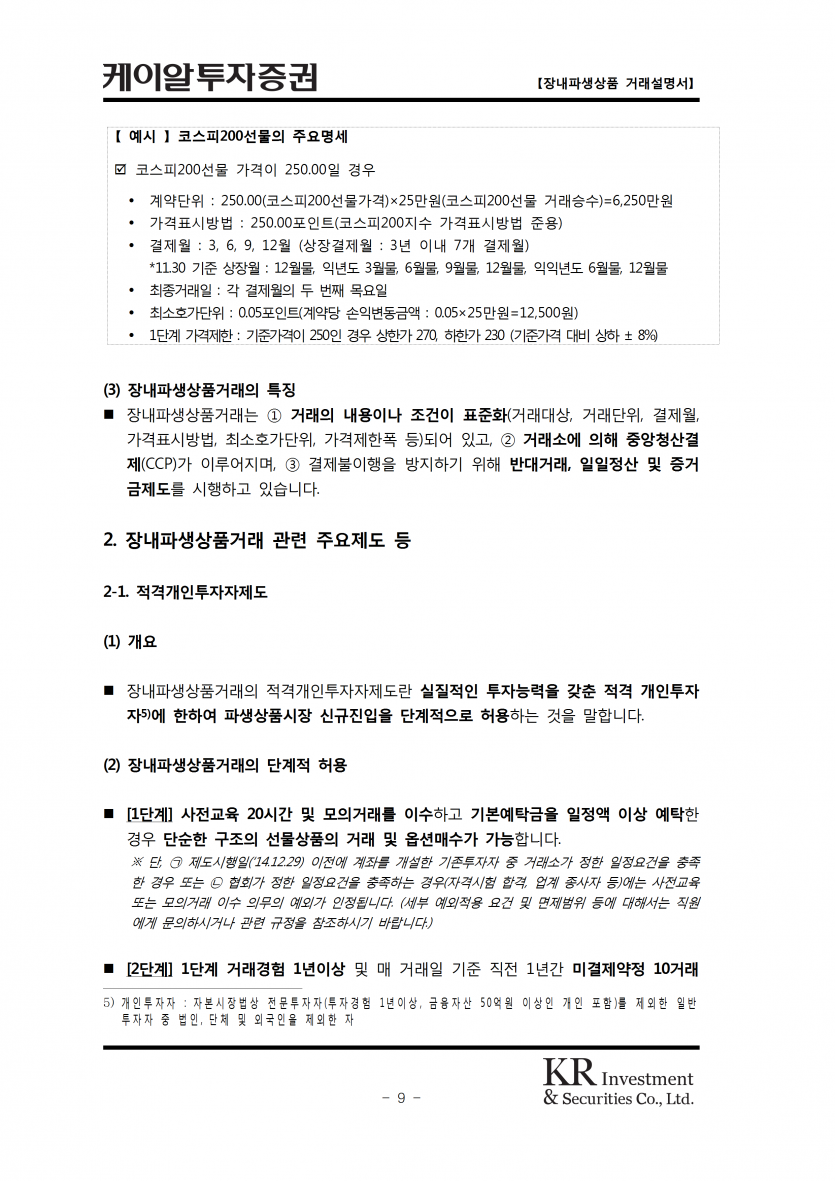 케이알투자증권 【장내파생상품 거래설명서】

【 예시 】 코스피200선물의 주요명세

☑ 코스피200선물 가격이 250.00일 경우

• 계약단위 : 250.00(코스피200선물가격)×25만원(코스피200선물 거래승수)=6,250만원
• 가격표시방법 : 250.00포인트(코스피200지수 가격표시방법 준용)
• 결제월 : 3, 6, 9, 12월 (상장결제월 : 3년 이내 7개 결제월)
*11.30 기준 상장월 : 12월물, 익년도 3월물, 6월물, 9월물, 12월물, 익익년도 6월물, 12월물
• 최종거래일 : 각 결제월의 두 번째 목요일
• 최소호가단위 : 0.05포인트(계약당 손익변동금액 : 0.05×25만원=12,500원)
• 1단계 가격제한 : 기준가격이 250인 경우 상한가 270, 하한가 230 (기준가격 대비 상하 ± 8%)

(3) 장내파생상품거래의 특징

■ 장내파생상품거래는 ① 거래의 내용이나 조건이 표준화(거래대상, 거래단위, 결제월, 가격표시방법, 최소호가단위, 가격제한폭 등)되어 있고, ② 거래소에 의해 중앙청산결제(CCP)가 이루어지며, ③ 결제불이행을 방지하기 위해 반대거래, 일일정산 및 증거금제도를 시행하고 있습니다.

2. 장내파생상품거래 관련 주요제도 등

2-1. 적격개인투자자제도

(1) 개요

■ 장내파생상품거래의 적격개인투자자제도란 실질적인 투자능력을 갖춘 적격 개인투자자5)에 한하여 파생상품시장 신규진입을 단계적으로 허용하는 것을 말합니다.

(2) 장내파생상품거래의 단계적 허용

■ [1단계] 사전교육 20시간 및 모의거래를 이수하고 기본예탁금을 일정액 이상 예탁한 경우 단순한 구조의 선물상품의 거래 및 옵션매수가 가능합니다.
※ 단, ㉠ 제도시행일('14.12.29) 이전에 계좌를 개설한 기존투자자 중 거래소가 정한 일정요건을 충족한 경우 또는 ㉡ 협회가 정한 일정요건을 충족하는 경우(자격시험 합격, 업계 종사자 등)에는 사전교육 또는 모의거래 이수 의무의 예외가 인정됩니다. (세부 예외적용 요건 및 면제범위 등에 대해서는 직원에게 문의하시거나 관련 규정을 참조하시기 바랍니다.)

■ [2단계] 1단계 거래경험 1년이상 및 매 거래일 기준 직전 1년간 미결제약정 10거래

5) 개인투자자 : 자본시장법상 전문투자자(투자경험 1년이상, 금융자산 50억원 이상인 개인 포함)를 제외한 일반투자자 중 법인, 단체 및 외국인을 제외한 자

- 9 -

KR Investment & Securities Co., Ltd.